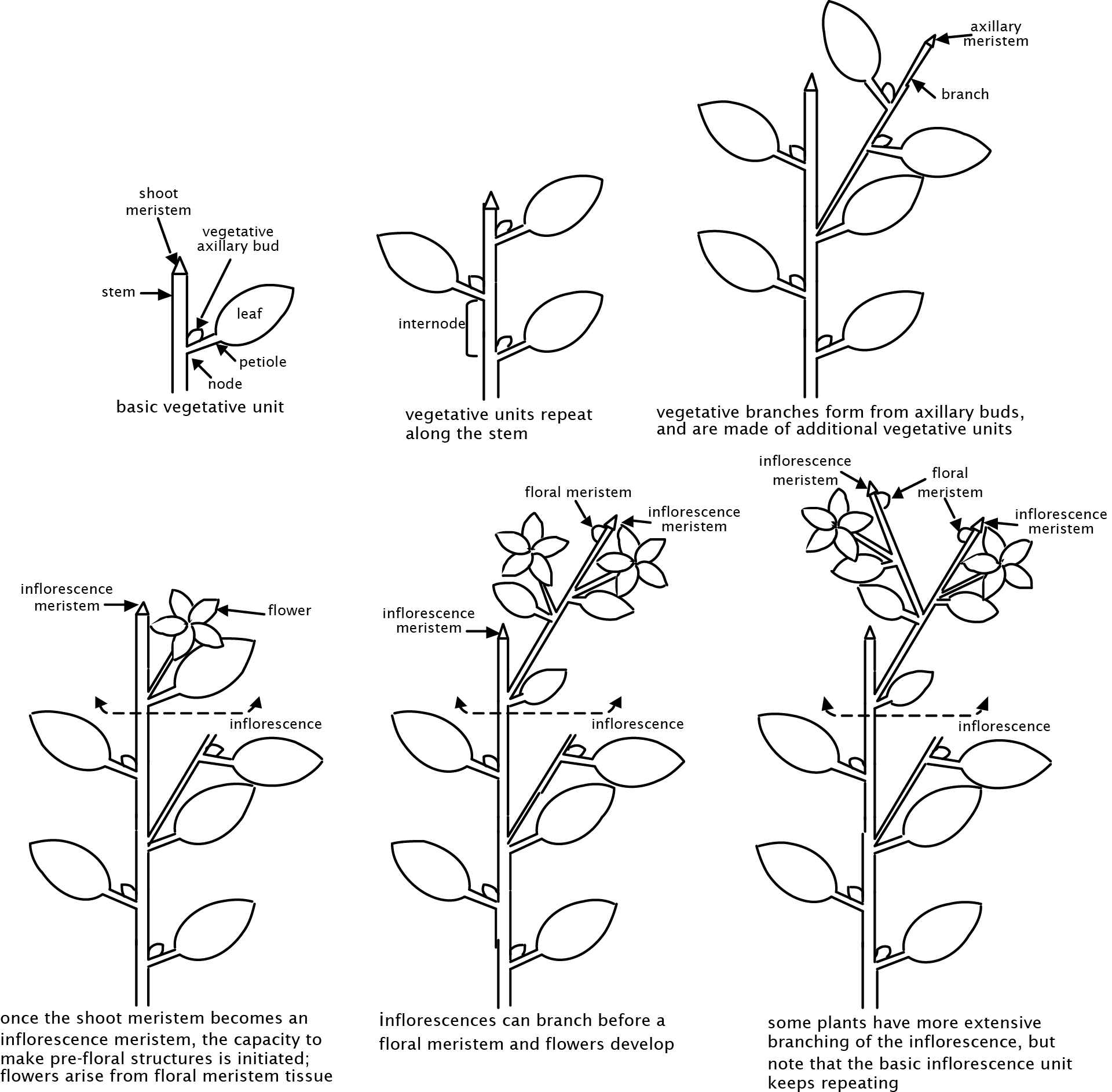 shoot meristem

vegetative axillary bud

stem

leaf

petiole

node

basic vegetative unit

internode

vegetative units repeat along the stem

axillary meristem

branch

vegetative branches form from axillary buds, and are made of additional vegetative units

inflorescence meristem

flower

inflorescence

once the shoot meristem becomes an inflorescence meristem, the capacity to make pre-floral structures is initiated; flowers arise from floral meristem tissue

floral meristem

inflorescence meristem

inflorescence meristem

inflorescence

inflorescences can branch before a floral meristem and flowers develop

inflorescence meristem

floral meristem

inflorescence meristem

inflorescence

some plants have more extensive branching of the inflorescence, but note that the basic inflorescence unit keeps repeating